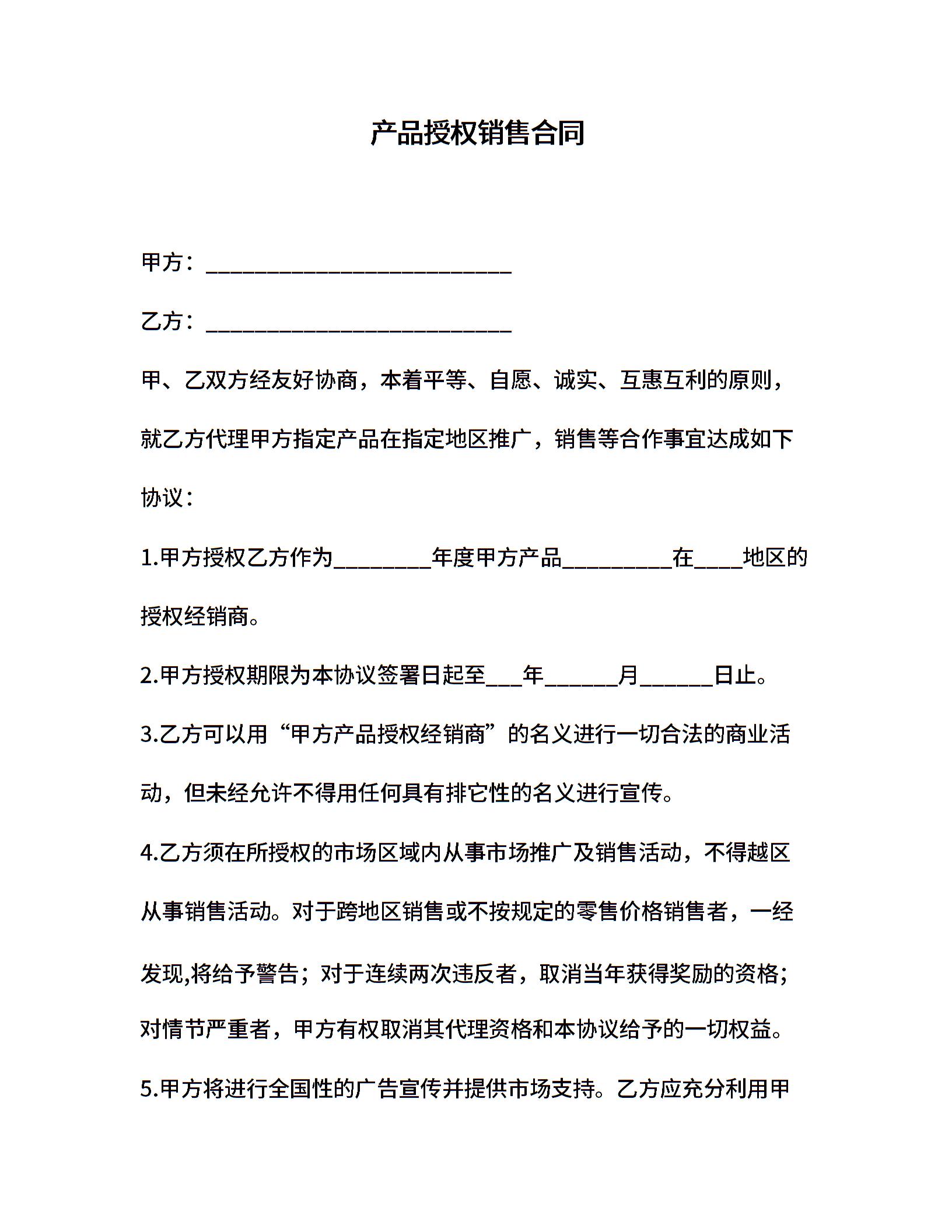 产品授权销售合同

甲方：____________________________

乙方：____________________________

甲、乙双方经友好协商，本着平等、自愿、诚实、互惠互利的原则，就乙方代理甲方指定产品在指定地区推广，销售等合作事宜达成如下协议：

1.甲方授权乙方作为_________年度甲方产品__________在____地区的授权经销商。

2.甲方授权期限为本协议签署日起至___年______月______日止。

3.乙方可以用“甲方产品授权经销商”的名义进行一切合法的商业活动，但未经允许不得用任何具有排它性的名义进行宣传。

4.乙方须在所授权的市场区域内从事市场推广及销售活动，不得越区从事销售活动。对于跨地区销售或不按规定的零售价格销售者，一经发现,将给予警告；对于连续两次违反者，取消当年获得奖励的资格；对情节严重者，甲方有权取消其代理资格和本协议给予的一切权益。

5.甲方将进行全国性的广告宣传并提供市场支持。乙方应充分利用甲